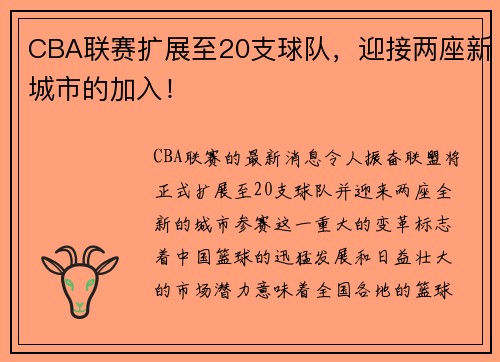 CBA联赛扩展至20支球队，迎接两座新城市的加入！

CBA联赛的最新消息令人振奋联盟将正式扩展至20支球队并迎来两座全新的城市参赛这一重大的变革标志着中国篮球的迅猛发展和日益壮大的市场潜力意味着全国各地的篮球